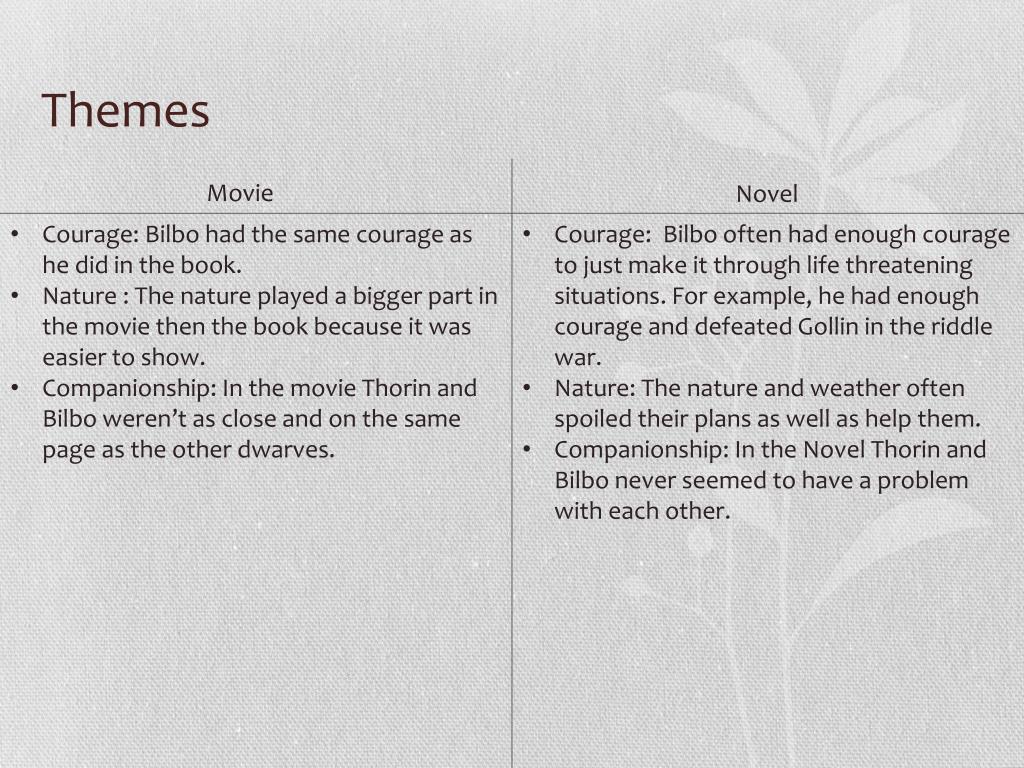 Themes

| Movie | Novel |
|---|---|
| • Courage: Bilbo had the same courage as he did in the book. • Nature : The nature played a bigger part in the movie then the book because it was easier to show. • Companionship: In the movie Thorin and Bilbo weren't as close and on the same page as the other dwarves. | • Courage: Bilbo often had enough courage to just make it through life threatening situations. For example, he had enough courage and defeated Gollin in the riddle war. • Nature: The nature and weather often spoiled their plans as well as help them. • Companionship: In the Novel Thorin and Bilbo never seemed to have a problem with each other. |